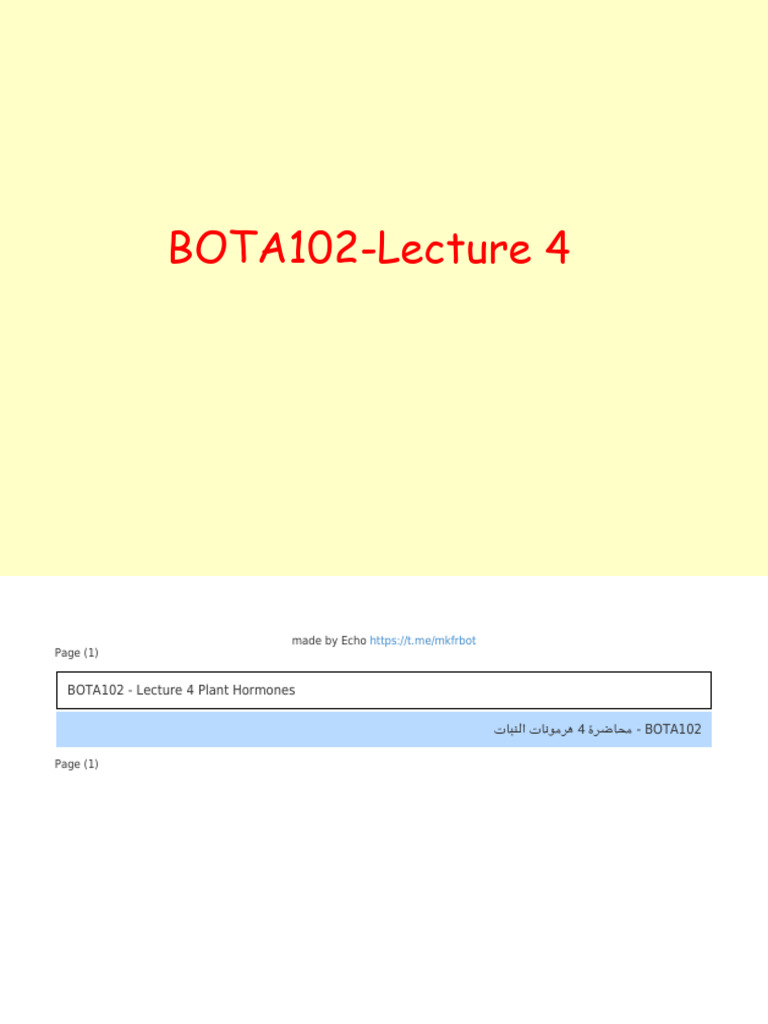 BOTA102-Lecture 4

made by Echo https://t.me/mkfrbot

Page (1)

BOTA102 - Lecture 4 Plant Hormones

BOTA102 - محاضرة 4 هرمونات النبات

Page (1)